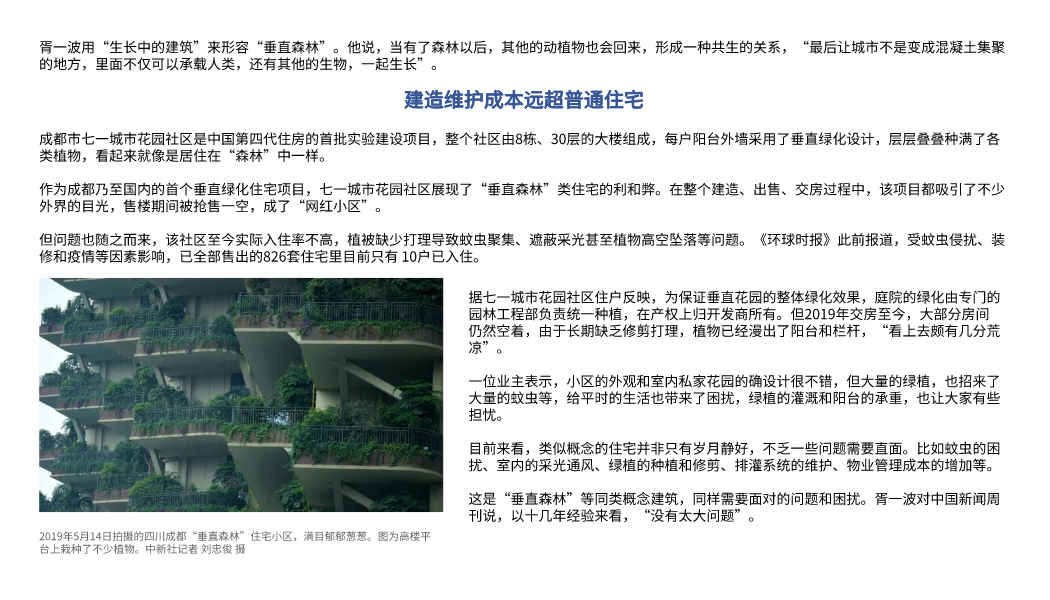 胥一波用“生长中的建筑”来形容“垂直森林”。他说，当有了森林以后，其他的动植物也会回来，形成一种共生的关系，“最后让城市不是变成混凝土集聚的地方，里面不仅可以承载人类，还有其他的生物，一起生长”。

建造维护成本远超普通住宅

成都市七一城市花园社区是中国第四代住房的首批实验建设项目，整个社区由8栋、30层的大楼组成，每户阳台外墙采用了垂直绿化设计，层层叠叠种满了各类植物，看起来就像是居住在“森林”中一样。

作为成都乃至国内的首个垂直绿化住宅项目，七一城市花园社区展现了“垂直森林”类住宅的利和弊。在整个建造、出售、交房过程中，该项目都吸引了不少外界的目光，售楼期间被抢售一空，成了“网红小区”。

但问题也随之而来，该社区至今实际入住率不高，植被缺少打理导致蚊虫聚集、遮蔽采光甚至植物高空坠落等问题。《环球时报》此前报道，受蚊虫侵扰、装修和疫情等因素影响，已全部售出的826套住宅里目前只有 10户已入住。

据七一城市花园社区住户反映，为保证垂直花园的整体绿化效果，庭院的绿化由专门的园林工程部负责统一种植，在产权上归开发商所有。但2019年交房至今，大部分房间仍然空着，由于长期缺乏修剪打理，植物已经漫出了阳台和栏杆，“看上去颇有几分荒凉”。

一位业主表示，小区的外观和室内私家花园的确设计很不错，但大量的绿植，也招来了大量的蚊虫等，给平时的生活也带来了困扰，绿植的灌溉和阳台的承重，也让大家有些担忧。

目前来看，类似概念的住宅并非只有岁月静好，不乏一些问题需要直面。比如蚊虫的困扰、室内的采光通风、绿植的种植和修剪、排灌系统的维护、物业管理成本的增加等。

这是“垂直森林”等同类概念建筑，同样需要面对的问题和困扰。胥一波对中国新闻周刊说，以十几年经验来看，“没有太大问题”。

2019年5月14日拍摄的四川成都“垂直森林”住宅小区，满目郁郁葱葱。图为高楼平台上栽种了不少植物。中新社记者 刘忠俊 摄